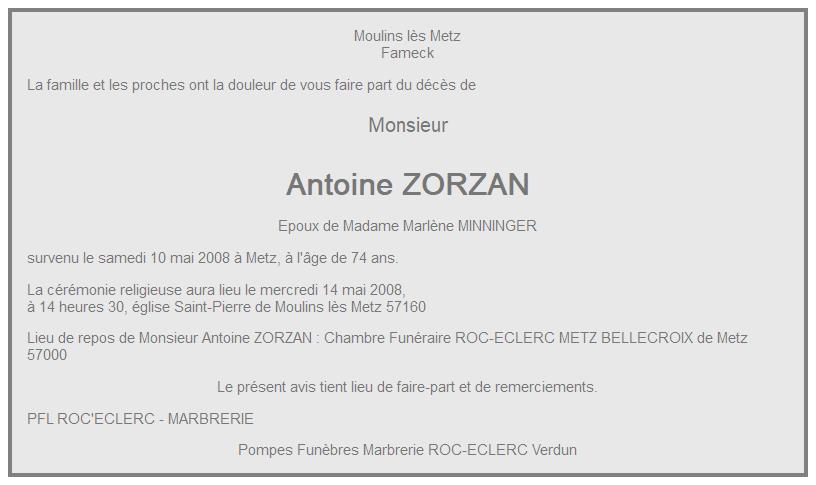 Moulins lès Metz
Fameck

La famille et les proches ont la douleur de vous faire part du décès de

Monsieur

Antoine ZORZAN

Epoux de Madame Marlène MINNINGER

survenu le samedi 10 mai 2008 à Metz, à l'âge de 74 ans.

La cérémonie religieuse aura lieu le mercredi 14 mai 2008,
à 14 heures 30, église Saint-Pierre de Moulins lès Metz 57160

Lieu de repos de Monsieur Antoine ZORZAN : Chambre Funéraire ROC-ECLERC METZ BELLECROIX de Metz 57000

Le présent avis tient lieu de faire-part et de remerciements.

PFL ROC'ECLERC - MARBRERIE

Pompes Funèbres Marbrerie ROC-ECLERC Verdun